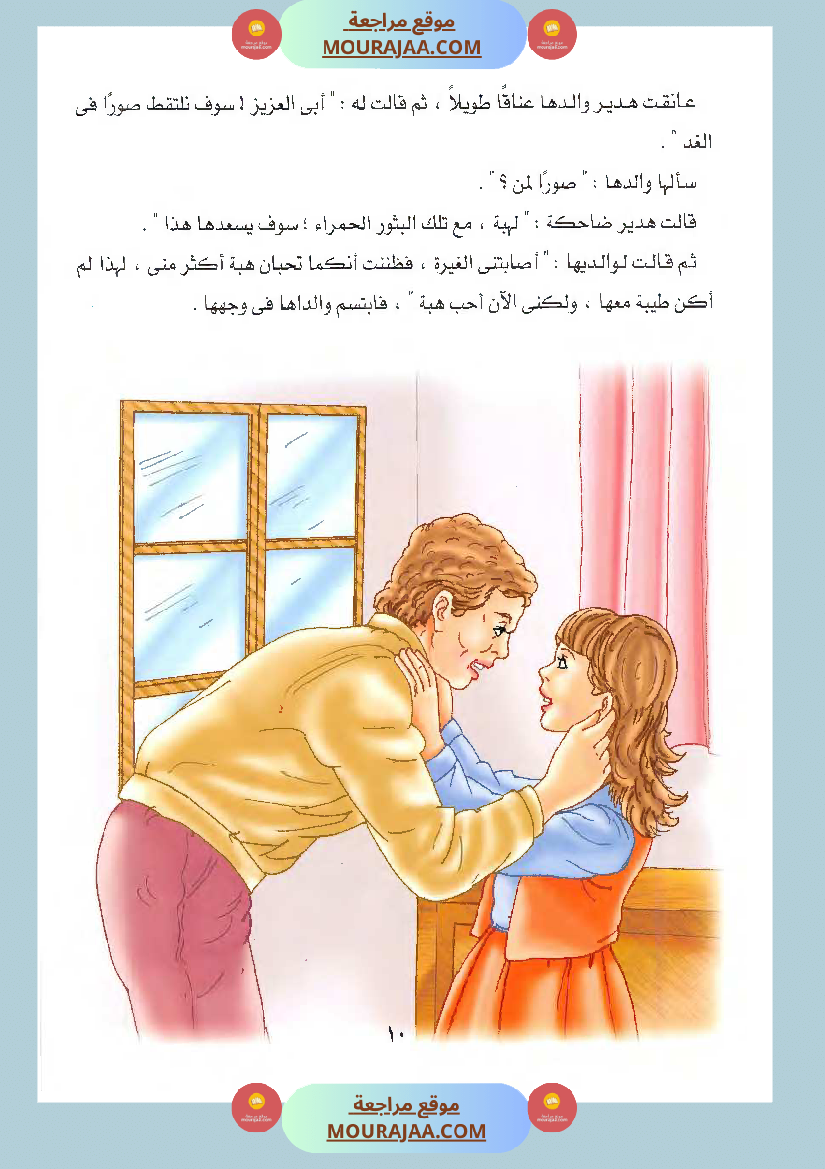 موقع مراجعة
MOURAJAA.COM

عانقت هدير والدها عناقًا طويلاً ، ثم قالت له : " أبى العزيز ! سوف نلتقط صورًا فى الغد " .

سألها والدها : " صورًا لمن ؟ " .

قالت هدير ضاحكة : " لهبة ، مع تلك البثور الحمراء ؛ سوف يسعدها هذا " .

ثم قالت لوالديها : " أصابتنى الغيرة ، فظننت أنكما تحبان هبة أكثر منى ، لهذا لم أكن طيبة معها ، ولكنى الآن أحب هبة " ، فابتسم والداها فى وجهها .

١٠

موقع مراجعة
MOURAJAA.COM